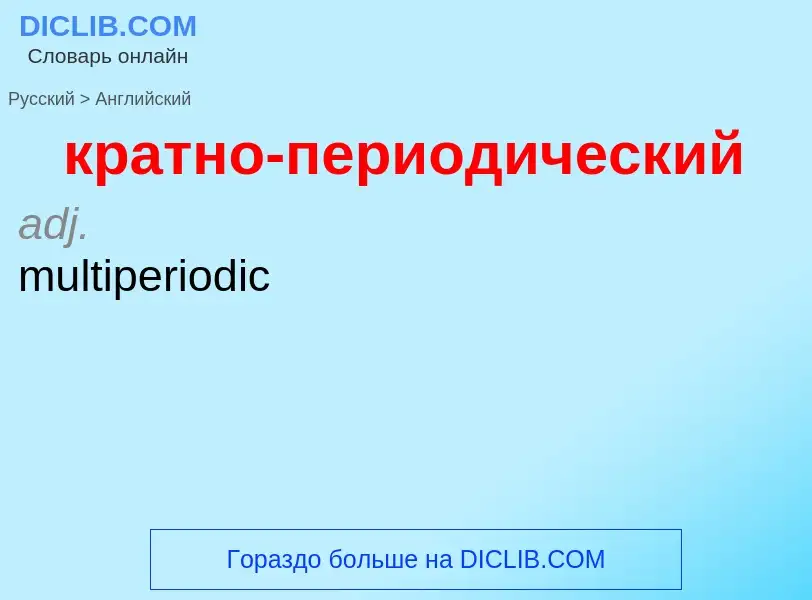 DICLIB.COM
Словарь онлайн

Русский > Английский

кратно-периодический

adj.
multiperiodic

Гораздо больше на DICLIB.COM